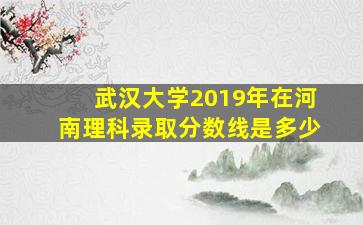 武汉大学2019年在河南理科录取分数线是多少